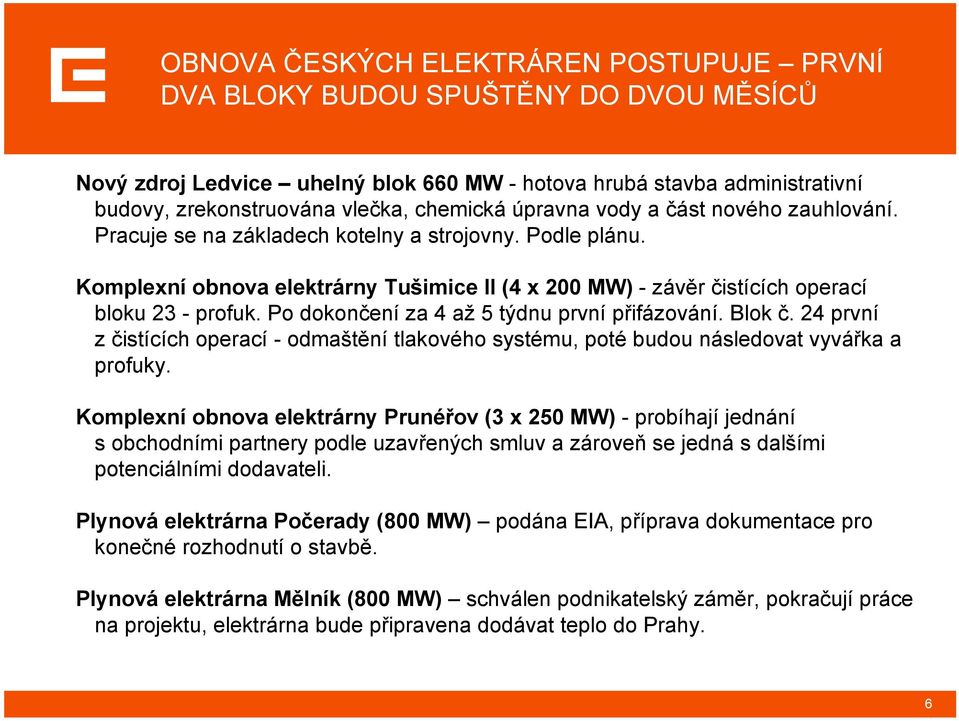 OBNOVA ČESKÝCH ELEKTRÁREN POSTUPUJE – PRVNÍ DVA BLOKY BUDOU SPUŠTĚNY DO DVOU MĚSÍCŮ

Nový zdroj Ledvice – uhelný blok 660 MW - hotova hrubá stavba administrativní budovy, zrekonstruována vlečka, chemická úpravna vody a část nového zauhlování. Pracuje se na základech kotelny a strojovny. Podle plánu.

Komplexní obnova elektrárny Tušimice II (4 x 200 MW) - závěr čistících operací bloku 23 - profuk. Po dokončení za 4 až 5 týdnu první přifázování. Blok č. 24 první z čistících operací - odmaštění tlakového systému, poté budou následovat vyvářka a profuky.

Komplexní obnova elektrárny Prunéřov (3 x 250 MW) - probíhají jednání s obchodními partnery podle uzavřených smluv a zároveň se jedná s dalšími potenciálními dodavateli.

Plynová elektrárna Počerady (800 MW) – podána EIA, příprava dokumentace pro konečné rozhodnutí o stavbě.

Plynová elektrárna Mělník (800 MW) – schválen podnikatelský záměr, pokračují práce na projektu, elektrárna bude připravena dodávat teplo do Prahy.

6